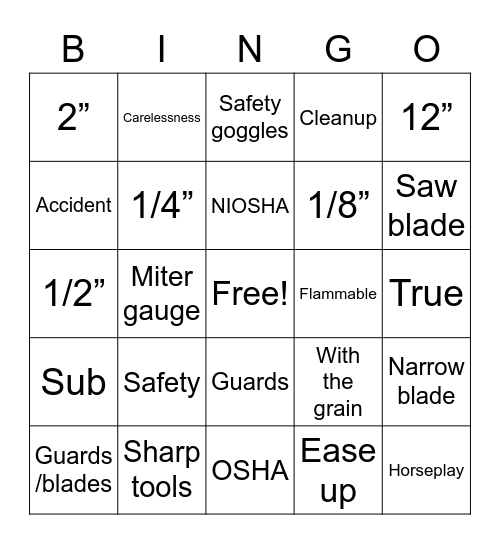 | B | I | N | G | O |
|---|---|---|---|---|
| 2” | Carelessness | Safety goggles | Cleanup | 12” |
| Accident | 1/4” | NIOSHA | 1/8” | Saw blade |
| 1/2” | Miter gauge | Free! | Flammable | True |
| Sub | Safety | Guards | With the grain | Narrow blade |
| Guards /blades | Sharp tools | OSHA | Ease up | Horseplay |